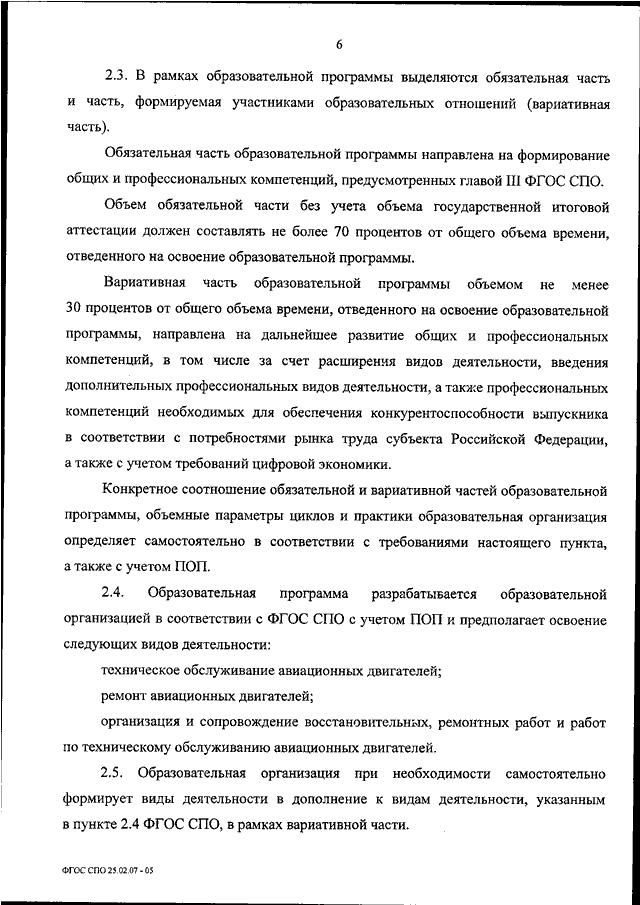 6

2.3. В рамках образовательной программы выделяются обязательная часть и часть, формируемая участниками образовательных отношений (вариативная часть).

Обязательная часть образовательной программы направлена на формирование общих и профессиональных компетенций, предусмотренных главой III ФГОС СПО.

Объем обязательной части без учета объема государственной итоговой аттестации должен составлять не более 70 процентов от общего объема времени, отведенного на освоение образовательной программы.

Вариативная часть образовательной программы объемом не менее 30 процентов от общего объема времени, отведенного на освоение образовательной программы, направлена на дальнейшее развитие общих и профессиональных компетенций, в том числе за счет расширения видов деятельности, введения дополнительных профессиональных видов деятельности, а также профессиональных компетенций необходимых для обеспечения конкурентоспособности выпускника в соответствии с потребностями рынка труда субъекта Российской Федерации, а также с учетом требований цифровой экономики.

Конкретное соотношение обязательной и вариативной частей образовательной программы, объемные параметры циклов и практики образовательная организация определяет самостоятельно в соответствии с требованиями настоящего пункта, а также с учетом ПОП.

2.4. Образовательная программа разрабатывается образовательной организацией в соответствии с ФГОС СПО с учетом ПОП и предполагает освоение следующих видов деятельности:

техническое обслуживание авиационных двигателей;

ремонт авиационных двигателей;

организация и сопровождение восстановительных, ремонтных работ и работ по техническому обслуживанию авиационных двигателей.

2.5. Образовательная организация при необходимости самостоятельно формирует виды деятельности в дополнение к видам деятельности, указанным в пункте 2.4 ФГОС СПО, в рамках вариативной части.

ФГОС СПО 25.02.07 - 05